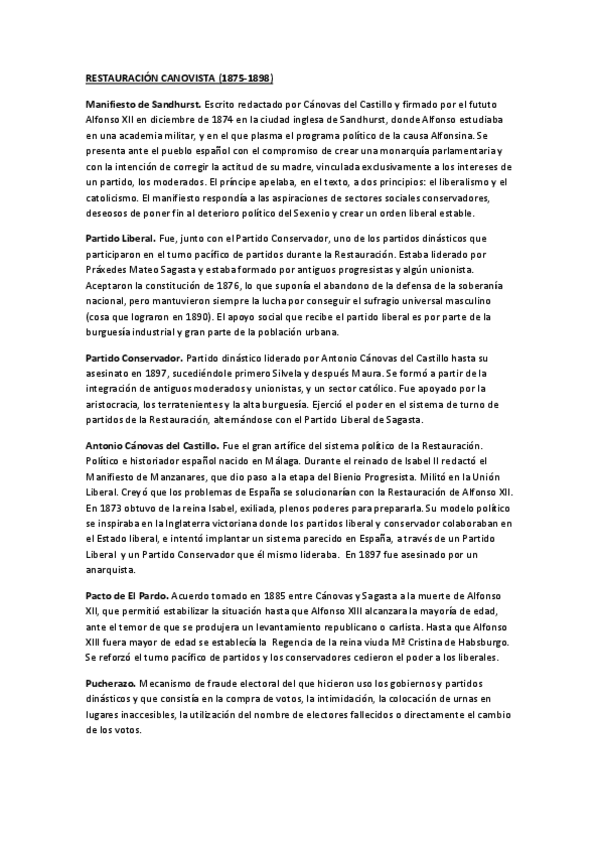 RESTAURACIÓN CANOVISTA (1875-1898)

Manifiesto de Sandhurst. Escrito redactado por Cánovas del Castillo y firmado por el fututo Alfonso XII en diciembre de 1874 en la ciudad inglesa de Sandhurst, donde Alfonso estudiaba en una academia militar, y en el que plasma el programa político de la causa Alfonsina. Se presenta ante el pueblo español con el compromiso de crear una monarquía parlamentaria y con la intención de corregir la actitud de su madre, vinculada exclusivamente a los intereses de un partido, los moderados. El príncipe apelaba, en el texto, a dos principios: el liberalismo y el catolicismo. El manifiesto respondía a las aspiraciones de sectores sociales conservadores, deseosos de poner fin al deterioro político del Sexenio y crear un orden liberal estable.

Partido Liberal. Fue, junto con el Partido Conservador, uno de los partidos dinásticos que participaron en el turno pacífico de partidos durante la Restauración. Estaba liderado por Práxedes Mateo Sagasta y estaba formado por antiguos progresistas y algún unionista. Aceptaron la constitución de 1876, lo que suponía el abandono de la defensa de la soberanía nacional, pero mantuvieron siempre la lucha por conseguir el sufragio universal masculino (cosa que lograron en 1890). El apoyo social que recibe el partido liberal es por parte de la burguesía industrial y gran parte de la población urbana.

Partido Conservador. Partido dinástico liderado por Antonio Cánovas del Castillo hasta su asesinato en 1897, sucediéndole primero Silvela y después Maura. Se formó a partir de la integración de antiguos moderados y unionistas, y un sector católico. Fue apoyado por la aristocracia, los terratenientes y la alta burguesía. Ejerció el poder en el sistema de turno de partidos de la Restauración, alternándose con el Partido Liberal de Sagasta.

Antonio Cánovas del Castillo. Fue el gran artífice del sistema político de la Restauración. Político e historiador español nacido en Málaga. Durante el reinado de Isabel II redactó el Manifiesto de Manzanares, que dio paso a la etapa del Bienio Progresista. Militó en la Unión Liberal. Creyó que los problemas de España se solucionarían con la Restauración de Alfonso XII. En 1873 obtuvo de la reina Isabel, exiliada, plenos poderes para prepararla. Su modelo político se inspiraba en la Inglaterra victoriana donde los partidos liberal y conservador colaboraban en el Estado liberal, e intentó implantar un sistema parecido en España, a través de un Partido Liberal y un Partido Conservador que él mismo lideraba. En 1897 fue asesinado por un anarquista.

Pacto de El Pardo. Acuerdo tomado en 1885 entre Cánovas y Sagasta a la muerte de Alfonso XII, que permitió estabilizar la situación hasta que Alfonso XIII alcanzara la mayoría de edad, ante el temor de que se produjera un levantamiento republicano o carlista. Hasta que Alfonso XIII fuera mayor de edad se establecía la Regencia de la reina viuda Mª Cristina de Habsburgo. Se reforzó el turno pacífico de partidos y los conservadores cedieron el poder a los liberales.

Pucherazo. Mecanismo de fraude electoral del que hicieron uso los gobiernos y partidos dinásticos y que consistía en la compra de votos, la intimidación, la colocación de urnas en lugares inaccesibles, la utilización del nombre de electores fallecidos o directamente el cambio de los votos.